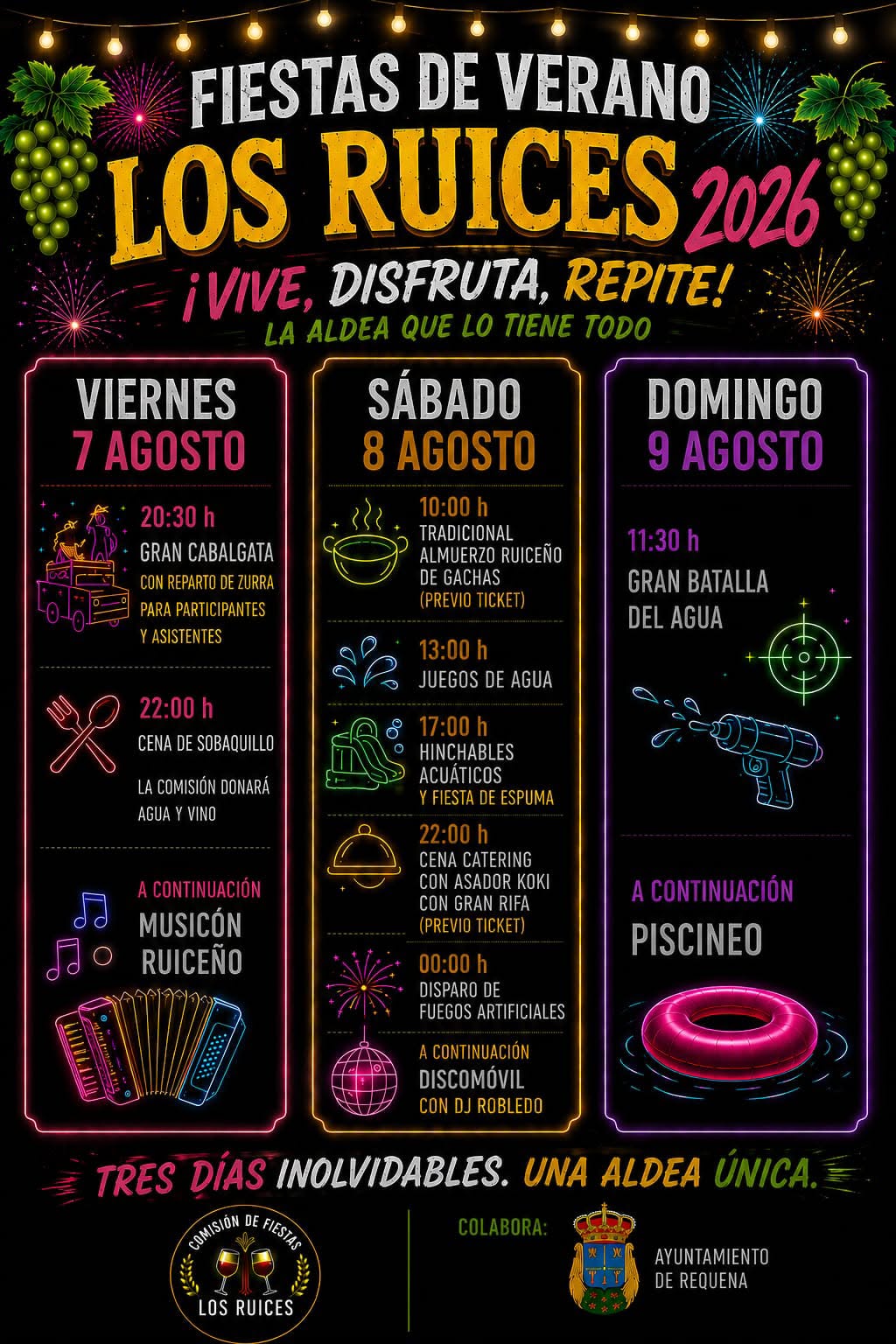 FIESTAS DE VERANO
LOS RUICES 2026

¡VIVE, DISFRUTA, REPITE!
LA ALDEA QUE LO TIENE TODO

VIERNES
7 AGOSTO

20:30 h
GRAN CABALGATA
CON REPARTO DE ZURRA PARA PARTICIPANTES Y ASISTENTES

22:00 h
CENA DE SOBAQUILLO

LA COMISIÓN DONARÁ AGUA Y VINO

A CONTINUACIÓN
MUSICÓN RUICEÑO

SÁBADO
8 AGOSTO

10:00 h
TRADICIONAL ALMUERZO RUICEÑO DE GACHAS
(PREVIO TICKET)

13:00 h
JUEGOS DE AGUA

17:00 h
HINCHABLES ACUÁTICOS
Y FIESTA DE ESPUMA

22:00 h
CENA CATERING CON ASADOR KOKI CON GRAN RIFA
(PREVIO TICKET)

00:00 h
DISPARO DE FUEGOS ARTIFICIALES

A CONTINUACIÓN
DISCOMÓVIL
CON DJ ROBLEDO

DOMINGO
9 AGOSTO

11:30 h
GRAN BATALLA DEL AGUA

A CONTINUACIÓN
PISCINEO

TRES DÍAS INOLVIDABLES. UNA ALDEA ÚNICA.

COMISIÓN DE FIESTAS
LOS RUICES

COLABORA:
AYUNTAMIENTO
DE REQUENA